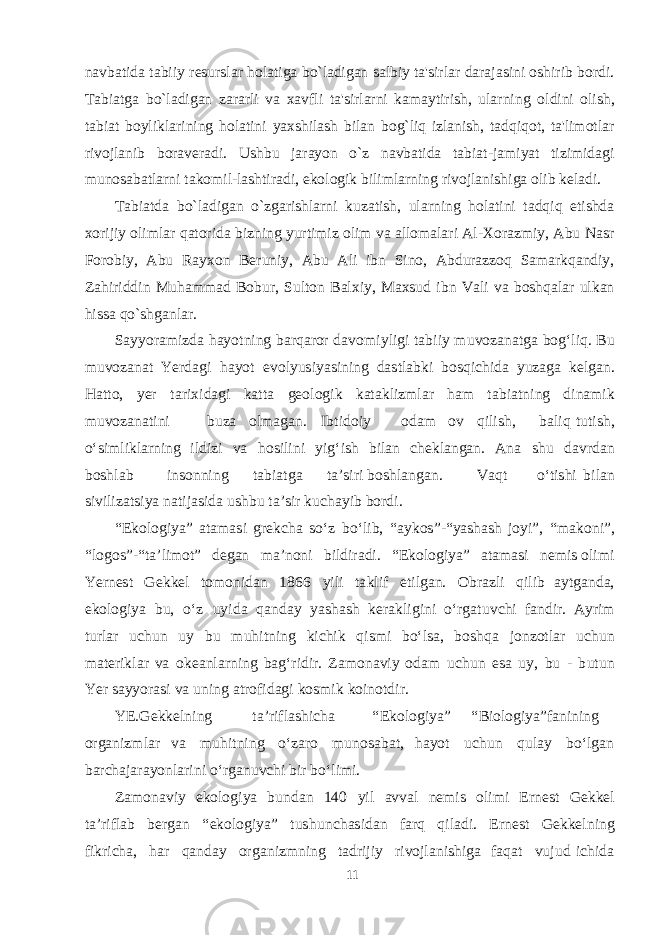 navbatida tabiiy resurslar holatiga bo`ladigan salbiy ta'sirlar darajasini oshirib bordi. Tabiatga bo`ladigan zararli va xavfli ta'sirlarni kamaytirish, ularning oldini olish, tabiat boyliklarining holatini yaxshilash bilan bog`liq izlanish, tadqiqot, ta'limotlar rivojlanib boraveradi. Ushbu jarayon o`z navbatida tabiat-jamiyat tizimidagi munosabatlarni takomil-lashtiradi, ekologik bilimlarning rivojlanishiga olib keladi.

Tabiatda bo`ladigan o`zgarishlarni kuzatish, ularning holatini tadqiq etishda xorijiy olimlar qatorida bizning yurtimiz olim va allomalari Al-Xorazmiy, Abu Nasr Forobiy, Abu Rayxon Beruniy, Abu Ali ibn Sino, Abdurazzoq Samarkqandiy, Zahiriddin Muhammad Bobur, Sulton Balxiy, Maxsud ibn Vali va boshqalar ulkan hissa qo`shganlar.

Sayyoramizda hayotning barqaror davomiyligi tabiiy muvozanatga bog‘liq. Bu muvozanat Yerdagi hayot evolyusiyasining dastlabki bosqichida yuzaga kelgan. Hatto, yer tarixidagi katta geologik kataklizmlar ham tabiatning dinamik muvozanatini buza olmagan. Ibtidoiy odam ov qilish, baliq tutish, o‘simliklarning ildizi va hosilini yig‘ish bilan cheklangan. Ana shu davrdan boshlab insonning tabiatga ta’siri boshlangan. Vaqt o‘tishi bilan sivilizatsiya natijasida ushbu ta’sir kuchayib bordi.

“Ekologiya” atamasi grekcha so‘z bo‘lib, “aykos”-“yashash joyi”, “makoni”, “logos”-“ta’limot” degan ma’noni bildiradi. “Ekologiya” atamasi nemis olimi Yernest Gekkel tomonidan 1866 yili taklif etilgan. Obrazli qilib aytganda, ekologiya bu, o‘z uyida qanday yashash kerakligini o‘rgatuvchi fandir. Ayrim turlar uchun uy bu muhitning kichik qismi bo‘lsa, boshqa jonzotlar uchun materiklar va okeanlarning bag‘ridir. Zamonaviy odam uchun esa uy, bu - butun Yer sayyorasi va uning atrofidagi kosmik koinotdir.

YE.Gekkelning ta’riflashicha “Ekologiya” “Biologiya”fanining organizmlar va muhitning o‘zaro munosabat, hayot uchun qulay bo‘lgan barchajarayonlarini o‘rganuvchi bir bo‘limi.

Zamonaviy ekologiya bundan 140 yil avval nemis olimi Ernest Gekkel ta’riflab bergan “ekologiya” tushunchasidan farq qiladi. Ernest Gekkelning fikricha, har qanday organizmning tadrijiy rivojlanishiga faqat vujud ichida

11